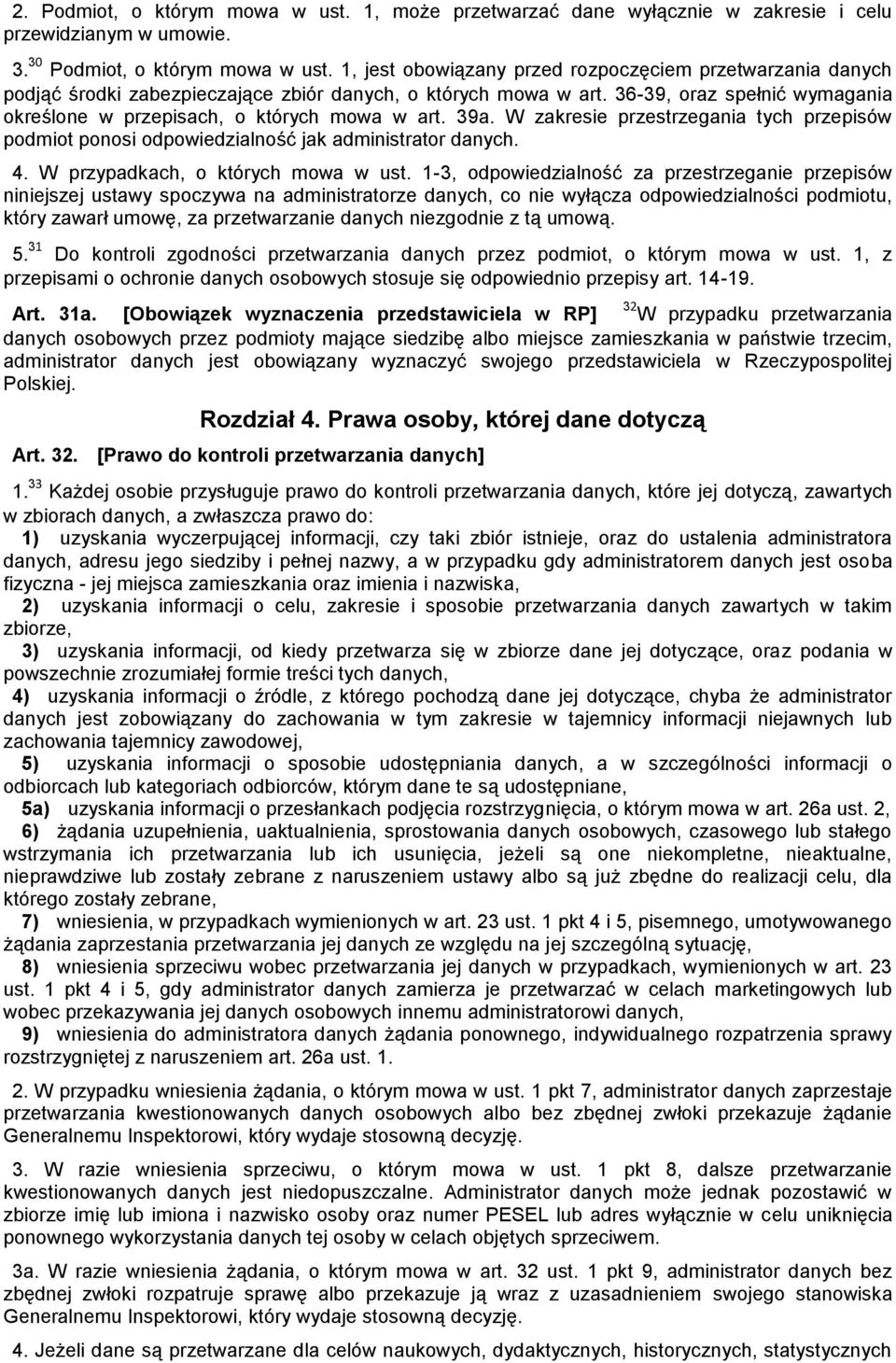 2. Podmiot, o którym mowa w ust. 1, może przetwarzać dane wyłącznie w zakresie i celu przewidzianym w umowie.

3.$^{30}$ Podmiot, o którym mowa w ust. 1, jest obowiązany przed rozpoczęciem przetwarzania danych podjąć środki zabezpieczające zbiór danych, o których mowa w art. 36-39, oraz spełnić wymagania określone w przepisach, o których mowa w art. 39a. W zakresie przestrzegania tych przepisów podmiot ponosi odpowiedzialność jak administrator danych.

4. W przypadkach, o których mowa w ust. 1-3, odpowiedzialność za przestrzeganie przepisów niniejszej ustawy spoczywa na administratorze danych, co nie wyłącza odpowiedzialności podmiotu, który zawarł umowę, za przetwarzanie danych niezgodnie z tą umową.

5.$^{31}$ Do kontroli zgodności przetwarzania danych przez podmiot, o którym mowa w ust. 1, z przepisami o ochronie danych osobowych stosuje się odpowiednio przepisy art. 14-19.

Art. 31a. [Obowiązek wyznaczenia przedstawiciela w RP] $^{32}$W przypadku przetwarzania danych osobowych przez podmioty mające siedzibę albo miejsce zamieszkania w państwie trzecim, administrator danych jest obowiązany wyznaczyć swojego przedstawiciela w Rzeczypospolitej Polskiej.

Rozdział 4. Prawa osoby, której dane dotyczą

Art. 32. [Prawo do kontroli przetwarzania danych]

1.$^{33}$ Każdej osobie przysługuje prawo do kontroli przetwarzania danych, które jej dotyczą, zawartych w zbiorach danych, a zwłaszcza prawo do:

1) uzyskania wyczerpującej informacji, czy taki zbiór istnieje, oraz do ustalenia administratora danych, adresu jego siedziby i pełnej nazwy, a w przypadku gdy administratorem danych jest osoba fizyczna - jej miejsca zamieszkania oraz imienia i nazwiska,

2) uzyskania informacji o celu, zakresie i sposobie przetwarzania danych zawartych w takim zbiorze,

3) uzyskania informacji, od kiedy przetwarza się w zbiorze dane jej dotyczące, oraz podania w powszechnie zrozumiałej formie treści tych danych,

4) uzyskania informacji o źródle, z którego pochodzą dane jej dotyczące, chyba że administrator danych jest zobowiązany do zachowania w tym zakresie w tajemnicy informacji niejawnych lub zachowania tajemnicy zawodowej,

5) uzyskania informacji o sposobie udostępniania danych, a w szczególności informacji o odbiorcach lub kategoriach odbiorców, którym dane te są udostępniane,

5a) uzyskania informacji o przesłankach podjęcia rozstrzygnięcia, o którym mowa w art. 26a ust. 2,

6) żądania uzupełnienia, uaktualnienia, sprostowania danych osobowych, czasowego lub stałego wstrzymania ich przetwarzania lub ich usunięcia, jeżeli są one niekompletne, nieaktualne, nieprawdziwe lub zostały zebrane z naruszeniem ustawy albo są już zbędne do realizacji celu, dla którego zostały zebrane,

7) wniesienia, w przypadkach wymienionych w art. 23 ust. 1 pkt 4 i 5, pisemnego, umotywowanego żądania zaprzestania przetwarzania jej danych ze względu na jej szczególną sytuację,

8) wniesienia sprzeciwu wobec przetwarzania jej danych w przypadkach, wymienionych w art. 23 ust. 1 pkt 4 i 5, gdy administrator danych zamierza je przetwarzać w celach marketingowych lub wobec przekazywania jej danych osobowych innemu administratorowi danych,

9) wniesienia do administratora danych żądania ponownego, indywidualnego rozpatrzenia sprawy rozstrzygniętej z naruszeniem art. 26a ust. 1.

2. W przypadku wniesienia żądania, o którym mowa w ust. 1 pkt 7, administrator danych zaprzestaje przetwarzania kwestionowanych danych osobowych albo bez zbędnej zwłoki przekazuje żądanie Generalnemu Inspektorowi, który wydaje stosowną decyzję.

3. W razie wniesienia sprzeciwu, o którym mowa w ust. 1 pkt 8, dalsze przetwarzanie kwestionowanych danych jest niedopuszczalne. Administrator danych może jednak pozostawić w zbiorze imię lub imiona i nazwisko osoby oraz numer PESEL lub adres wyłącznie w celu uniknięcia ponownego wykorzystania danych tej osoby w celach objętych sprzeciwem.

3a. W razie wniesienia żądania, o którym mowa w art. 32 ust. 1 pkt 9, administrator danych bez zbędnej zwłoki rozpatruje sprawę albo przekazuje ją wraz z uzasadnieniem swojego stanowiska Generalnemu Inspektorowi, który wydaje stosowną decyzję.

4. Jeżeli dane są przetwarzane dla celów naukowych, dydaktycznych, historycznych, statystycznych